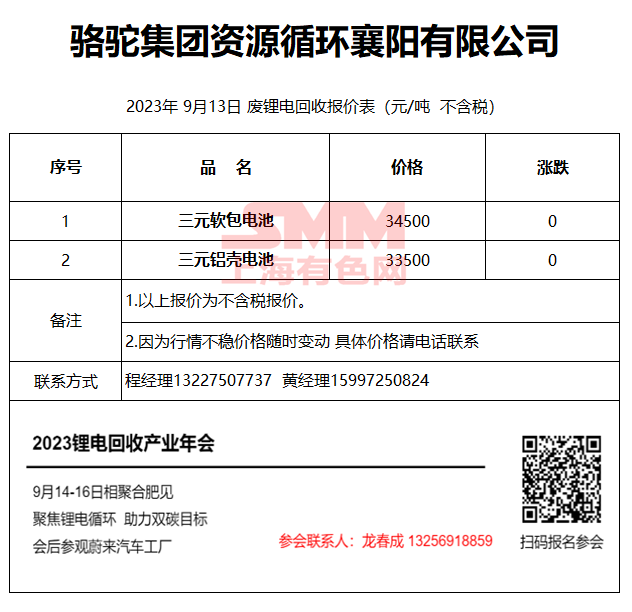 骆驼集团资源循环襄阳有限公司

2023年 9月13日 废锂电回收报价表（元/吨 不含税）

| 序号 | 品 名 | 价格 | 涨跌 |
|---|---|---|---|
| 1 | 三元软包电池 | 34500 | 0 |
| 2 | 三元铝壳电池 | 33500 | 0 |
| 备注 | 1.以上报价为不含税报价。 | | |
| | 2.因为行情不稳价格随时变动 具体价格请电话联系 | | |
| 联系方式 | 程经理13227507737 黄经理15997250824 | | |

SMM
上海有色网

2023锂电回收产业年会

9月14-16日相聚合肥见
聚焦锂电循环 助力双碳目标
会后参观蔚来汽车工厂

参会联系人：龙春成 13256918859

扫码报名参会